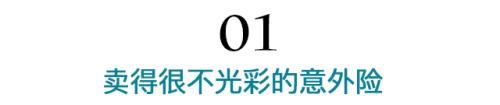 01
卖得很不光彩的意外险